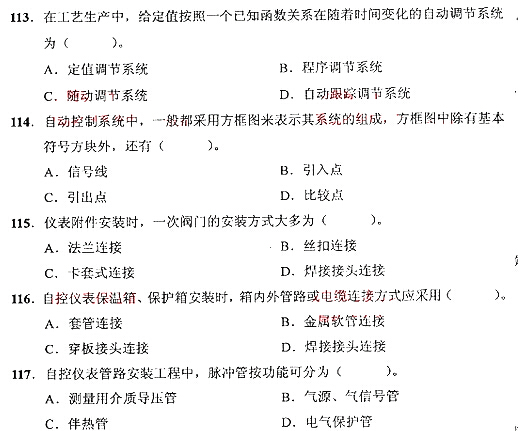 113. 在工艺生产中，给定值按照一个已知函数关系在随着时间变化的自动调节系统为（　　）。

A. 定值调节系统　　B. 程序调节系统

C. 随动调节系统　　D. 自动跟踪调节系统

114. 自动控制系统中，一般都采用方框图来表示其系统的组成，方框图中除有基本符号方块外，还有（　　）。

A. 信号线　　B. 引入点

C. 引出点　　D. 比较点

115. 仪表附件安装时，一次阀门的安装方式大多为（　　）。

A. 法兰连接　　B. 丝扣连接

C. 卡套式连接　　D. 焊接接头连接

116. 自控仪表保温箱、保护箱安装时，箱内外管路或电缆连接方式应采用（　　）。

A. 套管连接　　B. 金属软管连接

C. 穿板接头连接　　D. 焊接接头连接

117. 自控仪表管路安装工程中，脉冲管按功能可分为（　　）。

A. 测量用介质导压管　　B. 气源、气信号管

C. 伴热管　　D. 电气保护管